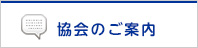 協会のご案内